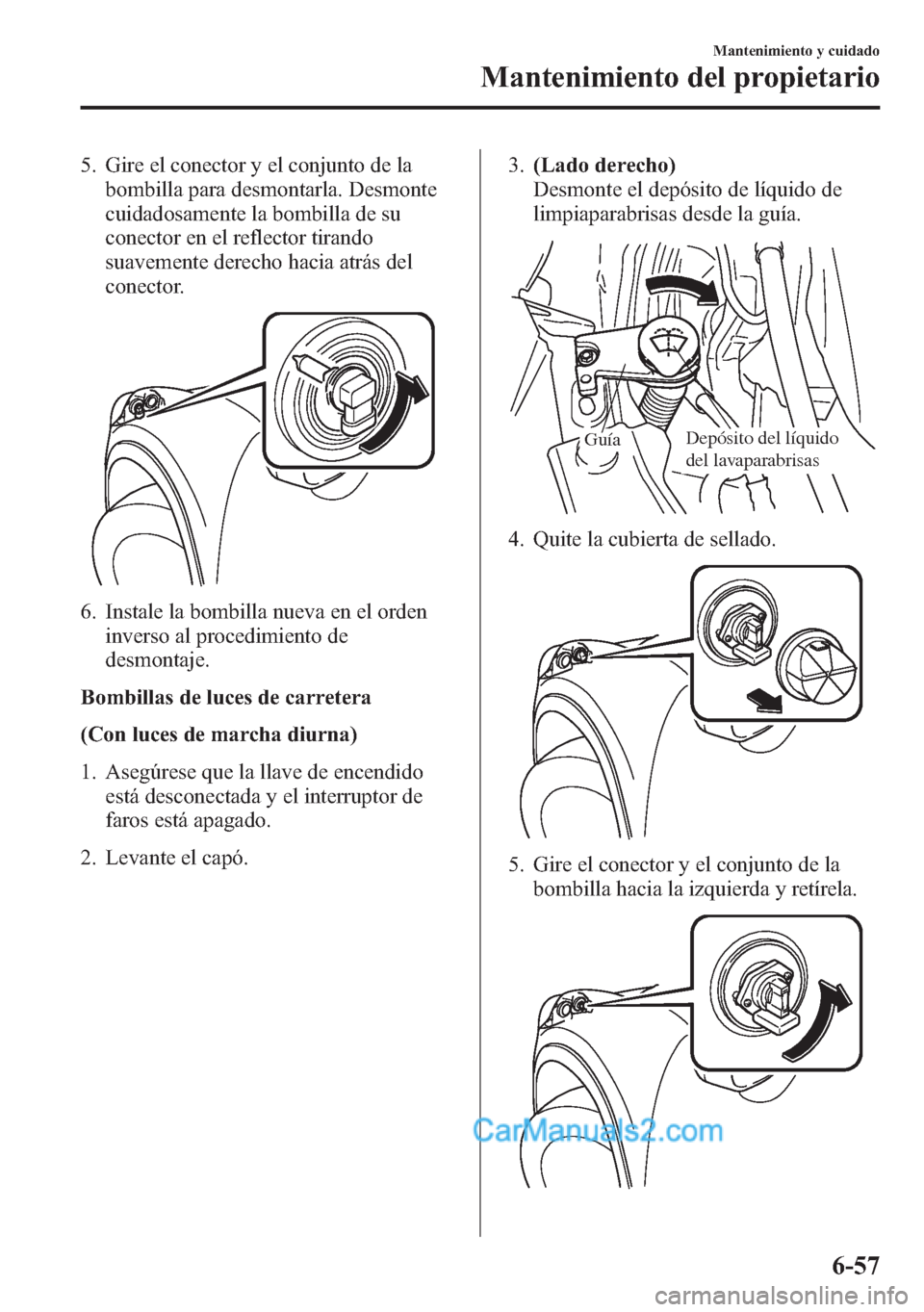 Mantenimiento y cuidado

Mantenimiento del propietario

5. Gire el conector y el conjunto de la bombilla para desmontarla. Desmonte cuidadosamente la bombilla de su conector en el reflector tirando suavemente derecho hacia atrás del conector.

6. Instale la bombilla nueva en el orden inverso al procedimiento de desmontaje.

Bombillas de luces de carretera

(Con luces de marcha diurna)

1. Asegúrese que la llave de encendido está desconectada y el interruptor de faros está apagado.

2. Levante el capó.

3. (Lado derecho)
Desmonte el depósito de líquido de limpiaparabrisas desde la guía.

Guía

Depósito del líquido del lavaparabrisas

4. Quite la cubierta de sellado.

5. Gire el conector y el conjunto de la bombilla hacia la izquierda y retírela.

CarManuals2.com

6-57

carmanualsonline.info